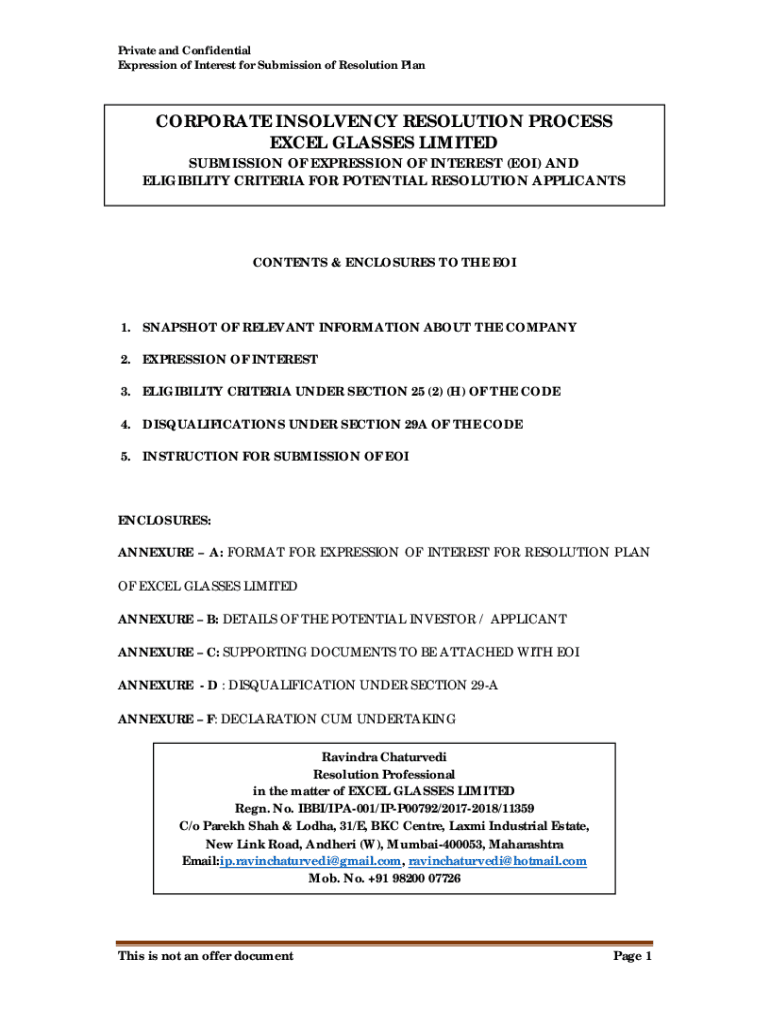 Private and Confidential
Expression of Interest for Submission of Resolution Plan

CORPORATE INSOLVENCY RESOLUTION PROCESS
EXCEL GLASSES LIMITED
SUBMISSION OF EXPRESSION OF INTEREST (EOI) AND ELIGIBILITY CRITERIA FOR POTENTIAL RESOLUTION APPLICANTS

CONTENTS & ENCLOSURES TO THE EOI

1. SNAPSHOT OF RELEVANT INFORMATION ABOUT THE COMPANY
2. EXPRESSION OF INTEREST
3. ELIGIBILITY CRITERIA UNDER SECTION 25 (2) (H) OF THE CODE
4. DISQUALIFICATIONS UNDER SECTION 29A OF THE CODE
5. INSTRUCTION FOR SUBMISSION OF EOI

ENCLOSURES:

ANNEXURE – A: FORMAT FOR EXPRESSION OF INTEREST FOR RESOLUTION PLAN OF EXCEL GLASSES LIMITED

ANNEXURE – B: DETAILS OF THE POTENTIAL INVESTOR / APPLICANT

ANNEXURE – C: SUPPORTING DOCUMENTS TO BE ATTACHED WITH EOI

ANNEXURE - D : DISQUALIFICATION UNDER SECTION 29-A

ANNEXURE – F: DECLARATION CUM UNDERTAKING

Ravindra Chaturvedi
Resolution Professional
in the matter of EXCEL GLASSES LIMITED
Regn. No. IBBI/IPA-001/IP-P00792/2017-2018/11359
C/o Parekh Shah & Lodha, 31/E, BKC Centre, Laxmi Industrial Estate, New Link Road, Andheri (W), Mumbai-400053, Maharashtra
Email:ip.ravinchaturvedi@gmail.com, ravinchaturvedi@hotmail.com
Mob. No. +91 98200 07726

This is not an offer document
Page 1